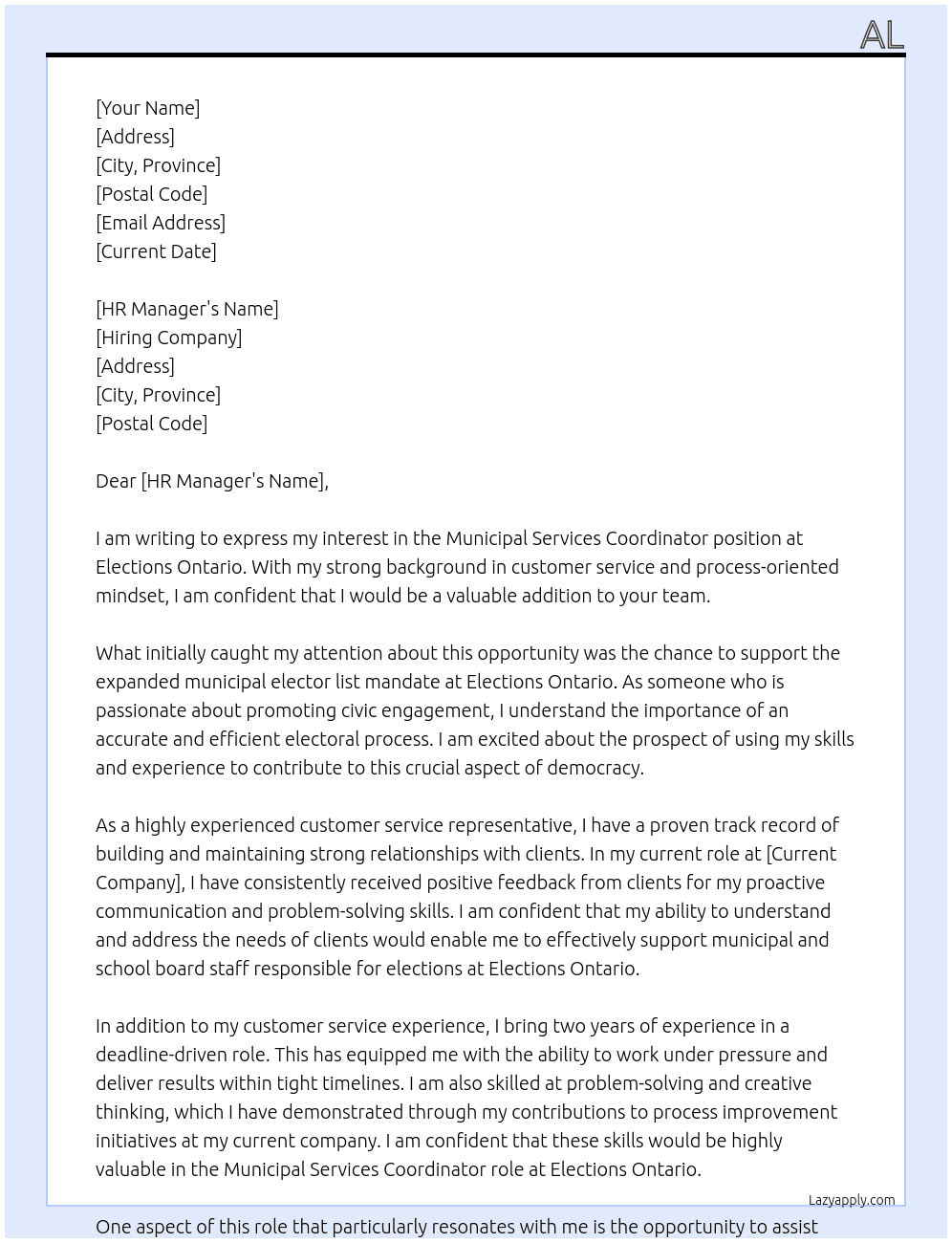 AL

[Your Name]
[Address]
[City, Province]
[Postal Code]
[Email Address]
[Current Date]

[HR Manager's Name]
[Hiring Company]
[Address]
[City, Province]
[Postal Code]

Dear [HR Manager's Name],

I am writing to express my interest in the Municipal Services Coordinator position at Elections Ontario. With my strong background in customer service and process-oriented mindset, I am confident that I would be a valuable addition to your team.

What initially caught my attention about this opportunity was the chance to support the expanded municipal elector list mandate at Elections Ontario. As someone who is passionate about promoting civic engagement, I understand the importance of an accurate and efficient electoral process. I am excited about the prospect of using my skills and experience to contribute to this crucial aspect of democracy.

As a highly experienced customer service representative, I have a proven track record of building and maintaining strong relationships with clients. In my current role at [Current Company], I have consistently received positive feedback from clients for my proactive communication and problem-solving skills. I am confident that my ability to understand and address the needs of clients would enable me to effectively support municipal and school board staff responsible for elections at Elections Ontario.

In addition to my customer service experience, I bring two years of experience in a deadline-driven role. This has equipped me with the ability to work under pressure and deliver results within tight timelines. I am also skilled at problem-solving and creative thinking, which I have demonstrated through my contributions to process improvement initiatives at my current company. I am confident that these skills would be highly valuable in the Municipal Services Coordinator role at Elections Ontario.

Lazyapply.com

One aspect of this role that particularly resonates with me is the opportunity to assist